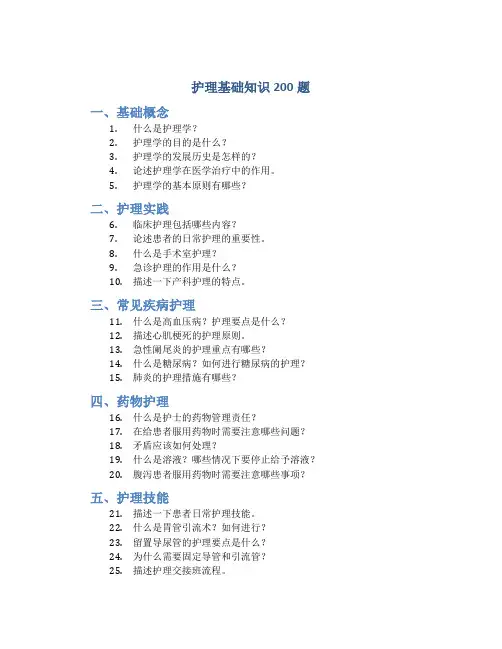 护理基础知识 200 题

一、基础概念

1. 什么是护理学？
2. 护理学的目的是什么？
3. 护理学的发展历史是怎样的？
4. 论述护理学在医学治疗中的作用。
5. 护理学的基本原则有哪些？

二、护理实践

6. 临床护理包括哪些内容？
7. 论述患者的日常护理的重要性。
8. 什么是手术室护理？
9. 急诊护理的作用是什么？
10. 描述一下产科护理的特点。

三、常见疾病护理

11. 什么是高血压病？护理要点是什么？
12. 描述心肌梗死的护理原则。
13. 急性阑尾炎的护理重点有哪些？
14. 什么是糖尿病？如何进行糖尿病的护理？
15. 肺炎的护理措施有哪些？

四、药物护理

16. 什么是护士的药物管理责任？
17. 在给患者服用药物时需要注意哪些问题？
18. 矛盾应该如何处理？
19. 什么是溶液？哪些情况下要停止给予溶液？
20. 腹泻患者服用药物时需要注意哪些事项？

五、护理技能

21. 描述一下患者日常护理技能。
22. 什么是胃管引流术？如何进行？
23. 留置导尿管的护理要点是什么？
24. 为什么需要固定导管和引流管？
25. 描述护理交接班流程。